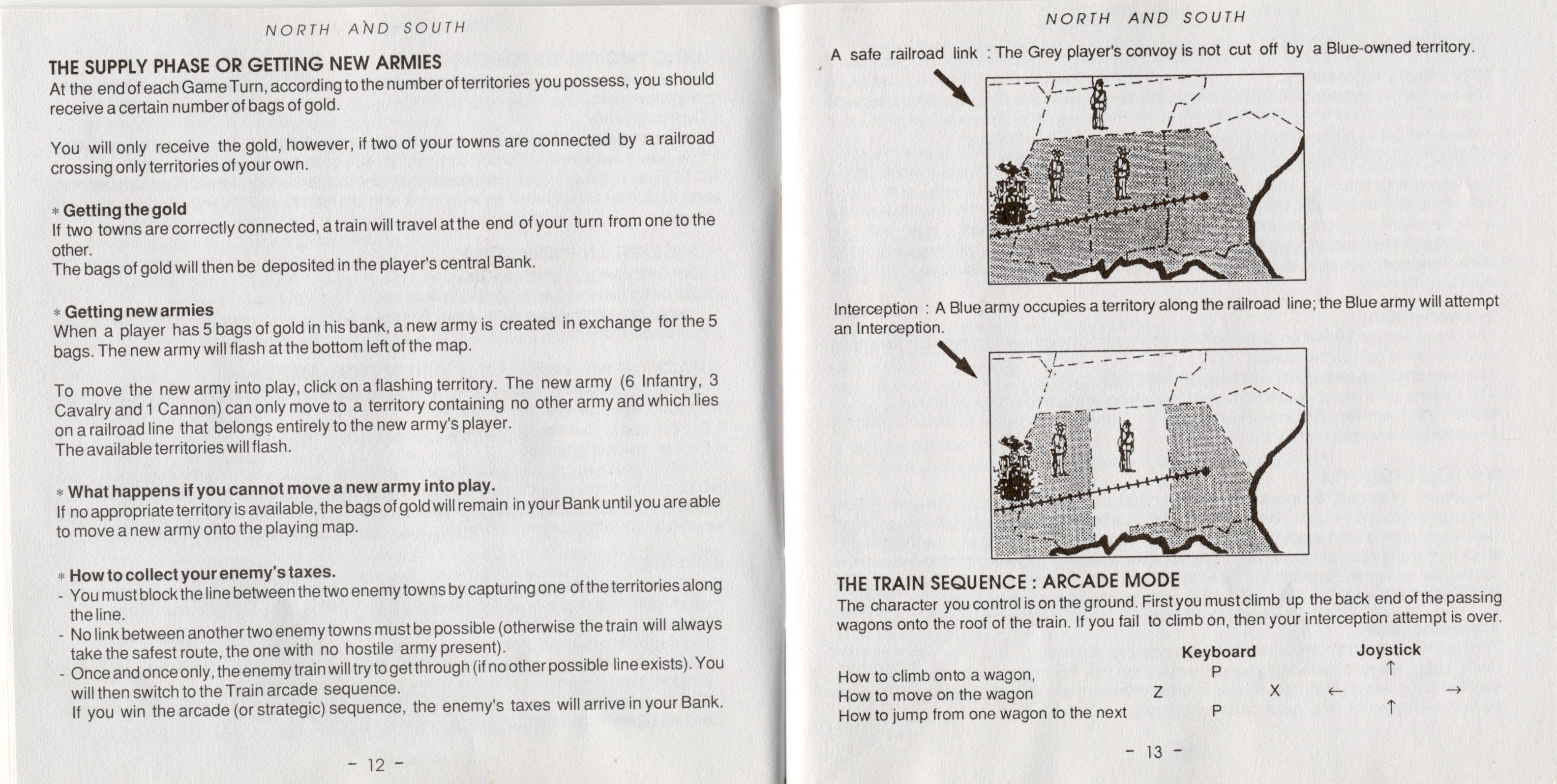 NORTH AND SOUTH

THE SUPPLY PHASE OR GETTING NEW ARMIES
At the end of each Game Turn, according to the number of territories you possess, you should receive a certain number of bags of gold.

You will only receive the gold, however, if two of your towns are connected by a railroad crossing only territories of your own.

* Getting the gold
If two towns are correctly connected, a train will travel at the end of your turn from one to the other.
The bags of gold will then be deposited in the player's central Bank.

* Getting new armies
When a player has 5 bags of gold in his bank, a new army is created in exchange for the 5 bags. The new army will flash at the bottom left of the map.

To move the new army into play, click on a flashing territory. The new army (6 Infantry, 3 Cavalry and 1 Cannon) can only move to a territory containing no other army and which lies on a railroad line that belongs entirely to the new army's player.
The available territories will flash.

* What happens if you cannot move a new army into play.
If no appropriate territory is available, the bags of gold will remain in your Bank until you are able to move a new army onto the playing map.

* How to collect your enemy's taxes.
- You must block the line between the two enemy towns by capturing one of the territories along the line.
- No link between another two enemy towns must be possible (otherwise the train will always take the safest route, the one with no hostile army present).
- Once and once only, the enemy train will try to get through (if no other possible line exists). You will then switch to the Train arcade sequence.
If you win the arcade (or strategic) sequence, the enemy's taxes will arrive in your Bank.

- 12 -

NORTH AND SOUTH

A safe railroad link : The Grey player's convoy is not cut off by a Blue-owned territory.

Interception : A Blue army occupies a territory along the railroad line; the Blue army will attempt an Interception.

THE TRAIN SEQUENCE : ARCADE MODE
The character you control is on the ground. First you must climb up the back end of the passing wagons onto the roof of the train. If you fail to climb on, then your interception attempt is over.

| | Keyboard | Joystick |
|---|---|---|
| How to climb onto a wagon, | P | ↑ |
| How to move on the wagon | Z X | ← → |
| How to jump from one wagon to the next | P | ↑ |

- 13 -